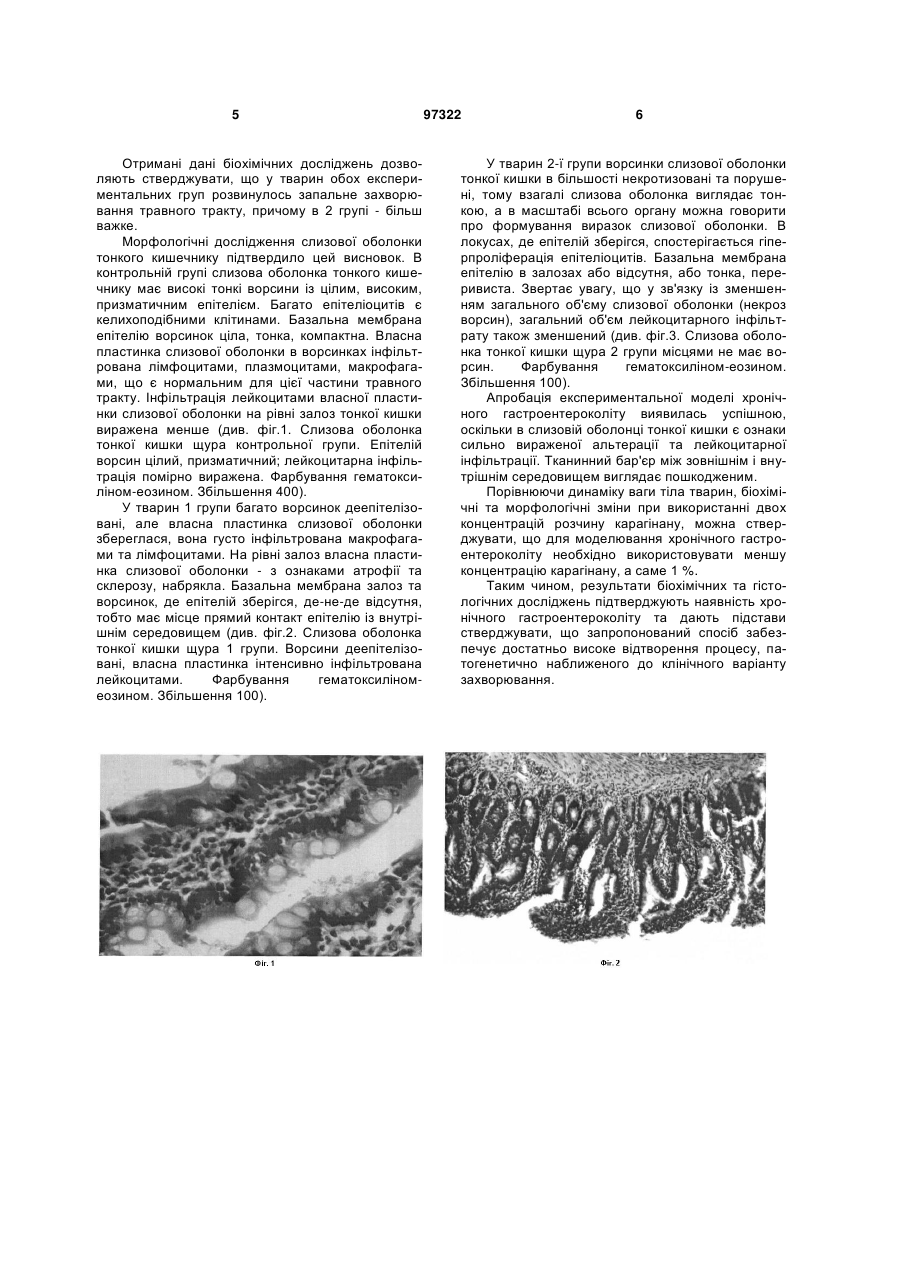 5 97322 6

Отримані дані біохімічних досліджень дозволяють стверджувати, що у тварин обох експериментальних груп розвинулось запальне захворювання травного тракту, причому в 2 групі - більш важке.

Морфологічні дослідження слизової оболонки тонкого кишечнику підтвердило цей висновок. В контрольній групі слизова оболонка тонкого кишечнику має високі тонкі ворсини із цілим, високим, призматичним епітелієм. Багато епітеліоцитів є келихоподібними клітинами. Базальна мембрана епітелію ворсинок ціла, тонка, компактна. Власна пластинка слизової оболонки в ворсинках інфільтрована лімфоцитами, плазмоцитами, макрофагами, що є нормальним для цієї частини травного тракту. Інфільтрація лейкоцитами власної пластинки слизової оболонки на рівні залоз тонкої кишки виражена менше (див. фіг.1. Слизова оболонка тонкої кишки щура контрольної групи. Епітелій ворсин цілий, призматичний; лейкоцитарна інфільтрація помірно виражена. Фарбування гематоксиліном-еозином. Збільшення 400).

У тварин 1 групи багато ворсинок деепітелізовані, але власна пластинка слизової оболонки збереглася, вона густо інфільтрована макрофагами та лімфоцитами. На рівні залоз власна пластинка слизової оболонки - з ознаками атрофії та склерозу, набрякла. Базальна мембрана залоз та ворсинок, де епітелій зберігся, де-не-де відсутня, тобто має місце прямий контакт епітелію із внутрішнім середовищем (див. фіг.2. Слизова оболонка тонкої кишки щура 1 групи. Ворсини деепітелізовані, власна пластинка інтенсивно інфільтрована лейкоцитами. Фарбування гематоксиліном-еозином. Збільшення 100).

У тварин 2-ї групи ворсинки слизової оболонки тонкої кишки в більшості некротизовані та порушені, тому взагалі слизова оболонка виглядає тонкою, а в масштабі всього органу можна говорити про формування виразок слизової оболонки. В локусах, де епітелій зберігся, спостерігається гіперпроліферація епітеліоцитів. Базальна мембрана епітелію в залозах або відсутня, або тонка, переривиста. Звертає увагу, що у зв'язку із зменшенням загального об'єму слизової оболонки (некроз ворсин), загальний об'єм лейкоцитарного інфільтрату також зменшений (див. фіг.3. Слизова оболонка тонкої кишки щура 2 групи місцями не має ворсин. Фарбування гематоксиліном-еозином. Збільшення 100).

Апробація експериментальної моделі хронічного гастроентероколіту виявилась успішною, оскільки в слизовій оболонці тонкої кишки є ознаки сильно вираженої альтерації та лейкоцитарної інфільтрації. Тканинний бар'єр між зовнішнім і внутрішнім середовищем виглядає пошкодженим.

Порівнюючи динаміку ваги тіла тварин, біохімічні та морфологічні зміни при використанні двох концентрацій розчину карагінану, можна стверджувати, що для моделювання хронічного гастроентероколіту необхідно використовувати меншу концентрацію карагінану, а саме 1 %.

Таким чином, результати біохімічних та гістологічних досліджень підтверджують наявність хронічного гастроентероколіту та дають підстави стверджувати, що запропонований спосіб забезпечує достатньо високе відтворення процесу, патогенетично наближеного до клінічного варіанту захворювання.

Фіг. 1

Фіг. 2